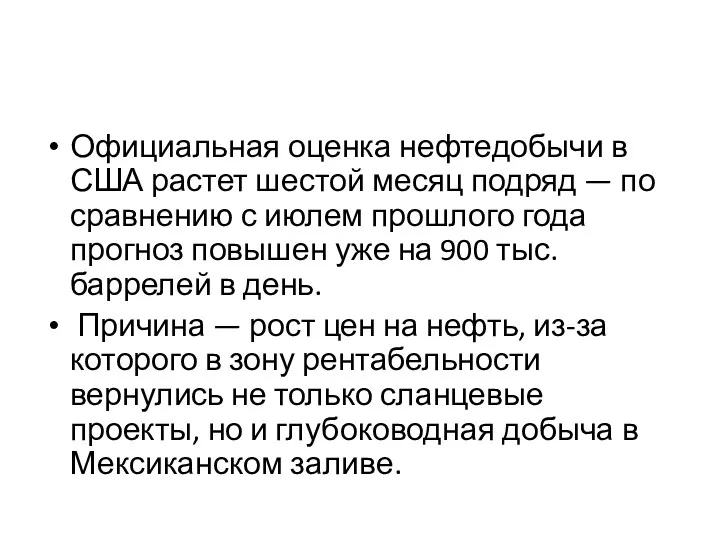 • Официальная оценка нефтедобычи в США растет шестой месяц подряд — по сравнению с июлем прошлого года прогноз повышен уже на 900 тыс. баррелей в день.

• Причина — рост цен на нефть, из-за которого в зону рентабельности вернулись не только сланцевые проекты, но и глубоководная добыча в Мексиканском заливе.